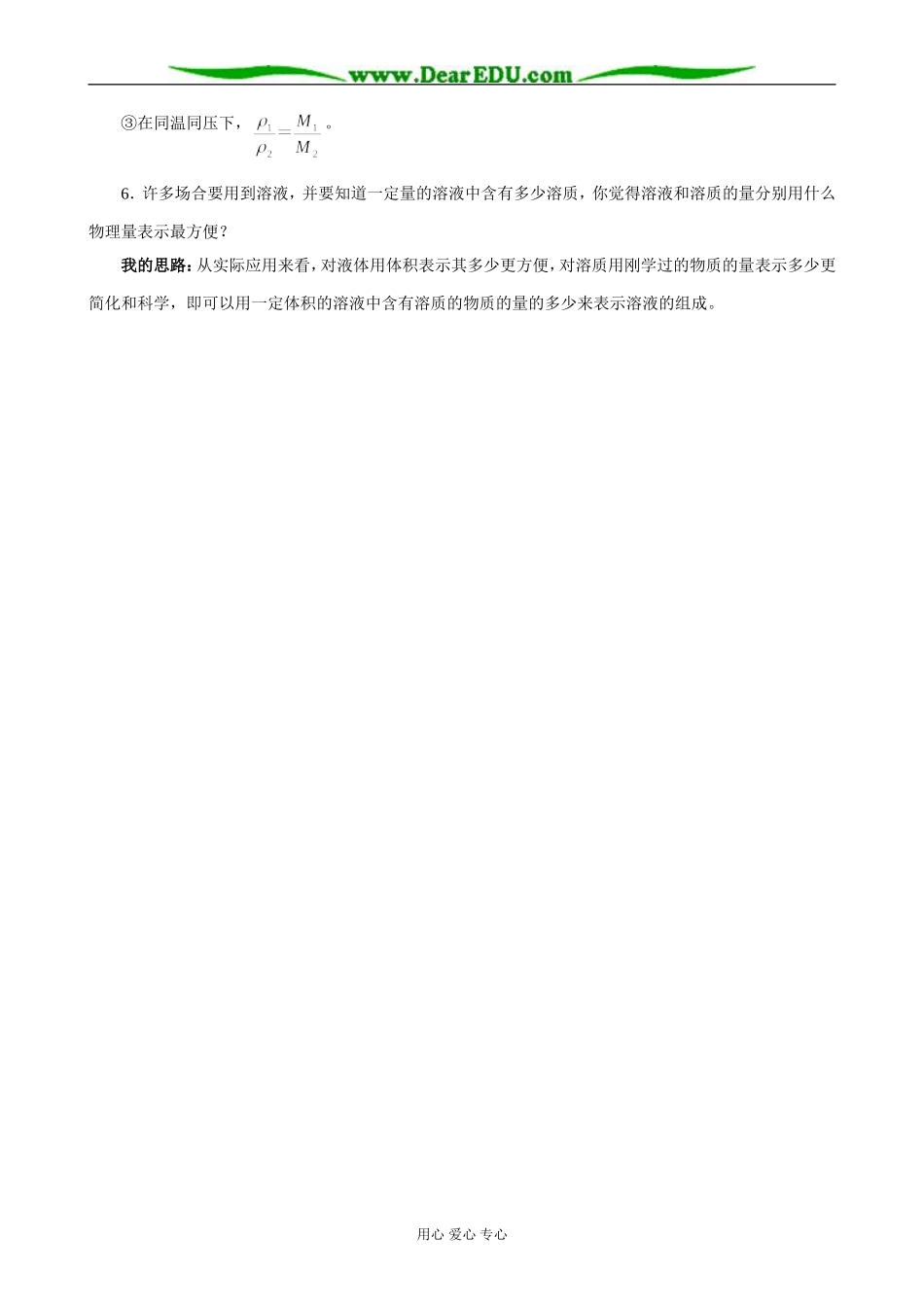 www.DearEDU.com

③在同温同压下，$\frac{\rho_1}{\rho_2}=\frac{M_1}{M_2}$。

6．许多场合要用到溶液，并要知道一定量的溶液中含有多少溶质，你觉得溶液和溶质的量分别用什么物理量表示最方便？

我的思路：从实际应用来看，对液体用体积表示其多少更方便，对溶质用刚学过的物质的量表示多少更简化和科学，即可以用一定体积的溶液中含有溶质的物质的量的多少来表示溶液的组成。

用心 爱心 专心